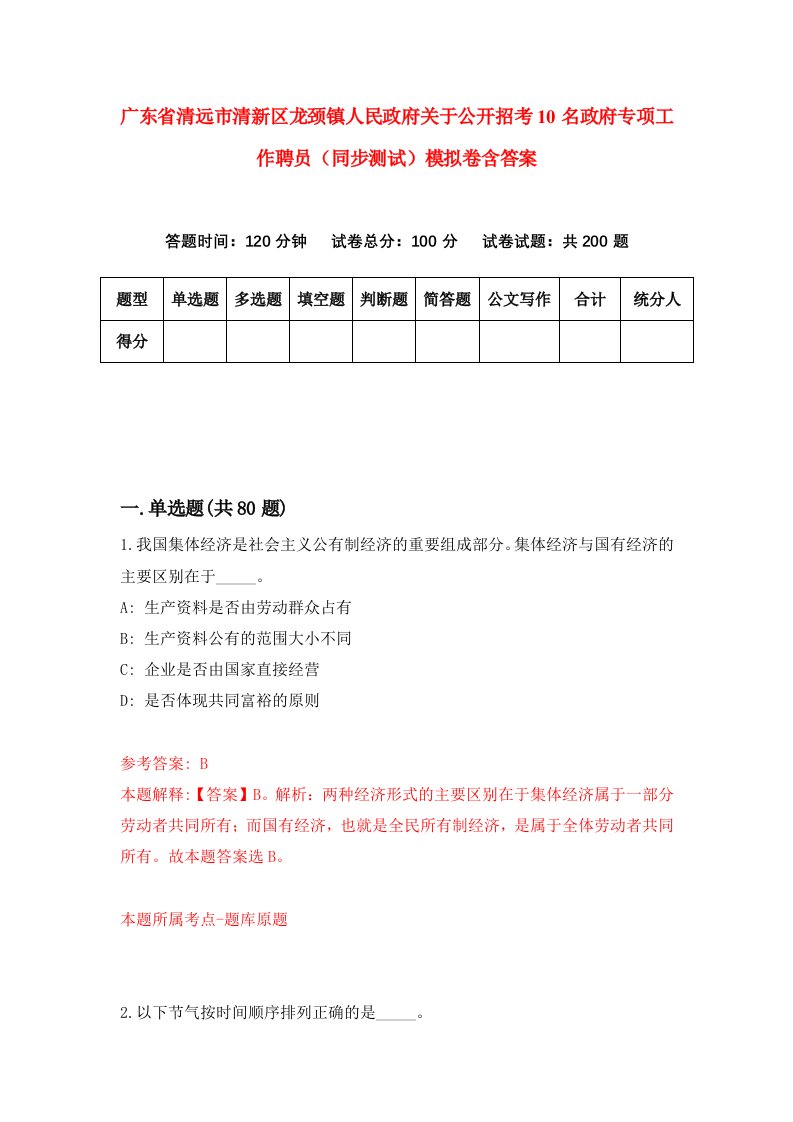 广东省清远市清新区龙颈镇人民政府关于公开招考10名政府专项工作聘员（同步测试）模拟卷含答案

答题时间：120分钟　试卷总分：100分　试卷试题：共200题

| 题型 | 单选题 | 多选题 | 填空题 | 判断题 | 简答题 | 公文写作 | 合计 | 统分人 |
|---|---|---|---|---|---|---|---|---|
| 得分 | | | | | | | | |

一.单选题(共80题)

1.我国集体经济是社会主义公有制经济的重要组成部分。集体经济与国有经济的主要区别在于_____。

A: 生产资料是否由劳动群众占有

B: 生产资料公有的范围大小不同

C: 企业是否由国家直接经营

D: 是否体现共同富裕的原则

参考答案: B

本题解释:【答案】B。解析：两种经济形式的主要区别在于集体经济属于一部分劳动者共同所有；而国有经济，也就是全民所有制经济，是属于全体劳动者共同所有。故本题答案选B。

本题所属考点-题库原题

2.以下节气按时间顺序排列正确的是_____。